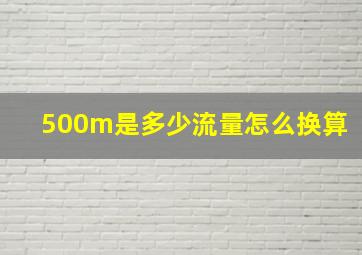 500m是多少流量怎么换算